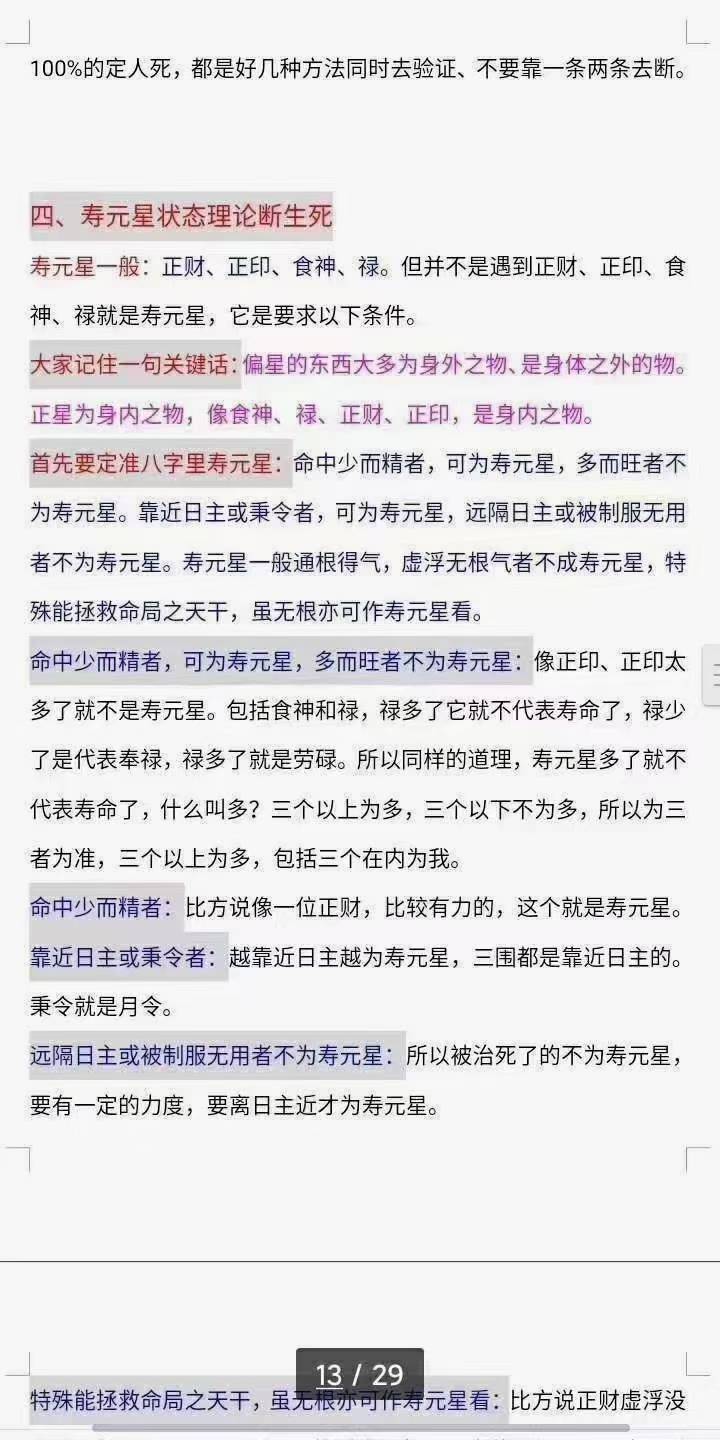 100%的定人死，都是好几种方法同时去验证、不要靠一条两条去断。

四、寿元星状态理论断生死

寿元星一般：正财、正印、食神、禄。但并不是遇到正财、正印、食神、禄就是寿元星，它是要求以下条件。

大家记住一句关键话：偏星的东西大多为身外之物、是身体之外的物。正星为身内之物，像食神、禄、正财、正印，是身内之物。

首先要定准八字里寿元星：命中少而精者，可为寿元星，多而旺者不为寿元星。靠近日主或秉令者，可为寿元星，远隔日主或被制服无用者不为寿元星。寿元星一般通根得气，虚浮无根气者不成寿元星，特殊能拯救命局之天干，虽无根亦可作寿元星看。

命中少而精者，可为寿元星，多而旺者不为寿元星：像正印、正印太多了就不是寿元星。包括食神和禄，禄多了它就不代表寿命了，禄少了是代表奉禄，禄多了就是劳碌。所以同样的道理，寿元星多了就不代表寿命了，什么叫多？三个以上为多，三个以下不为多，所以为三者为准，三个以上为多，包括三个在内为我。

命中少而精者：比方说像一位正财，比较有力的，这个就是寿元星。

靠近日主或秉令者：越靠近日主越为寿元星，三围都是靠近日主的。秉令就是月令。

远隔日主或被制服无用者不为寿元星：所以被治死了的不为寿元星，要有一定的力度，要离日主近才为寿元星。

13 / 29

特殊能拯救命局之天干，虽无根亦可作寿元星看：比方说正财虚浮没